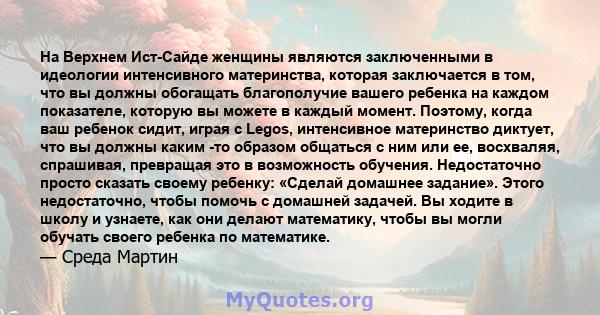 На Верхнем Ист-Сайде женщины являются заключенными в идеологии интенсивного материнства, которая заключается в том, что вы должны обогащать благополучие вашего ребенка на каждом показателе, которую вы можете в каждый момент. Поэтому, когда ваш ребенок сидит, играя с Legos, интенсивное материнство диктует, что вы должны каким -то образом общаться с ним или ее, восхваляя, спрашивая, превращая это в возможность обучения. Недостаточно просто сказать своему ребенку: «Сделай домашнее задание». Этого недостаточно, чтобы помочь с домашней задачей. Вы ходите в школу и узнаете, как они делают математику, чтобы вы могли обучать своего ребенка по математике.
— Среда Мартин

MyQuotes.org